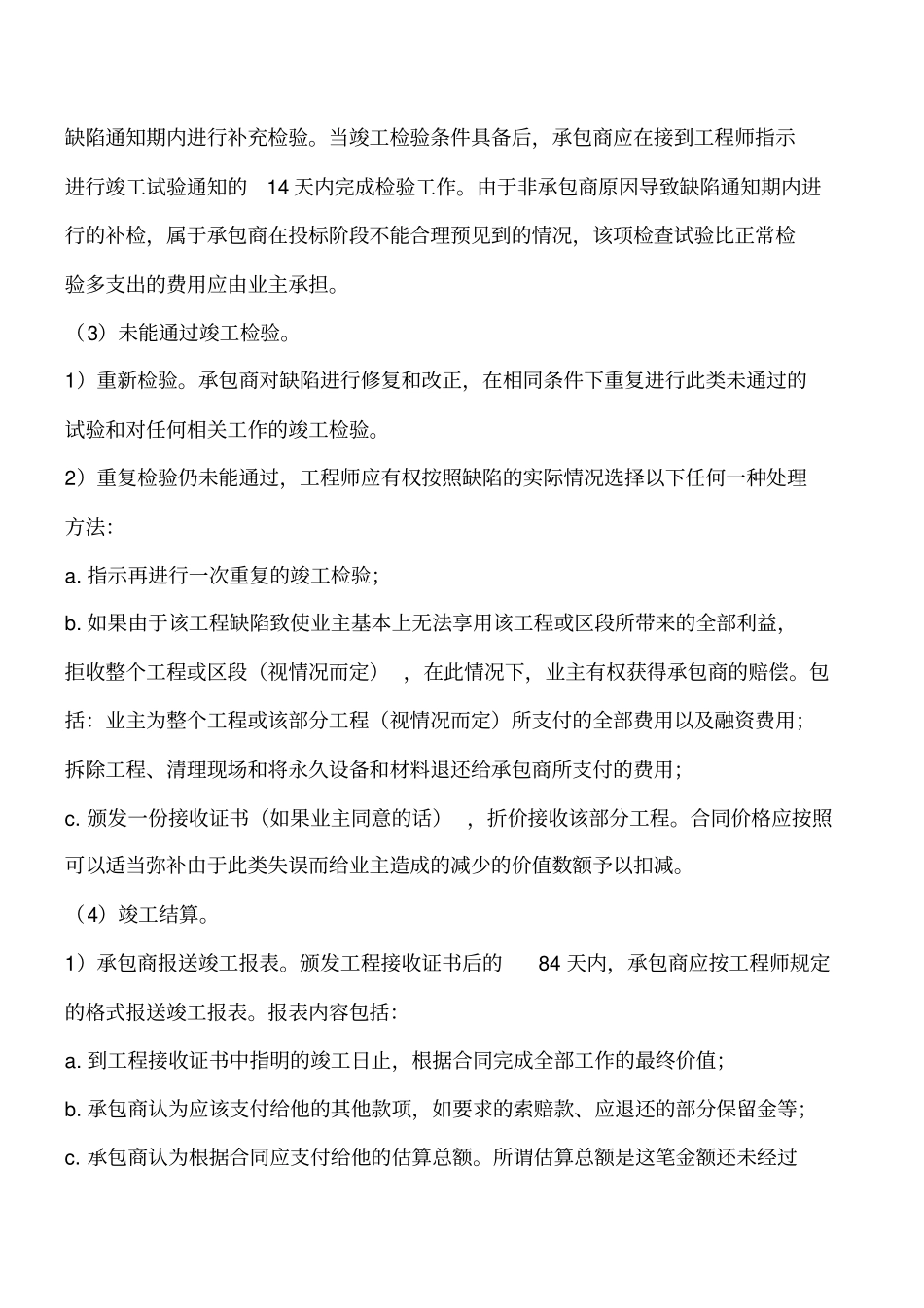 缺陷通知期内进行补充检验。当竣工检验条件具备后，承包商应在接到工程师指示进行竣工试验通知的 14 天内完成检验工作。由于非承包商原因导致缺陷通知期内进行的补检，属于承包商在投标阶段不能合理预见到的情况，该项检查试验比正常检验多支出的费用应由业主承担。

（3）未能通过竣工检验。

1）重新检验。承包商对缺陷进行修复和改正，在相同条件下重复进行此类未通过的试验和对任何相关工作的竣工检验。

2）重复检验仍未能通过，工程师应有权按照缺陷的实际情况选择以下任何一种处理方法：

a. 指示再进行一次重复的竣工检验；

b. 如果由于该工程缺陷致使业主基本上无法享用该工程或区段所带来的全部利益，拒收整个工程或区段（视情况而定），在此情况下，业主有权获得承包商的赔偿。包括：业主为整个工程或该部分工程（视情况而定）所支付的全部费用以及融资费用；拆除工程、清理现场和将永久设备和材料退还给承包商所支付的费用；

c. 颁发一份接收证书（如果业主同意的话），折价接收该部分工程。合同价格应按照可以适当弥补由于此类失误而给业主造成的减少的价值数额予以扣减。

（4）竣工结算。

1）承包商报送竣工报表。颁发工程接收证书后的 84 天内，承包商应按工程师规定的格式报送竣工报表。报表内容包括：

a. 到工程接收证书中指明的竣工日止，根据合同完成全部工作的最终价值；

b. 承包商认为应该支付给他的其他款项，如要求的索赔款、应退还的部分保留金等；

c. 承包商认为根据合同应支付给他的估算总额。所谓估算总额是这笔金额还未经过